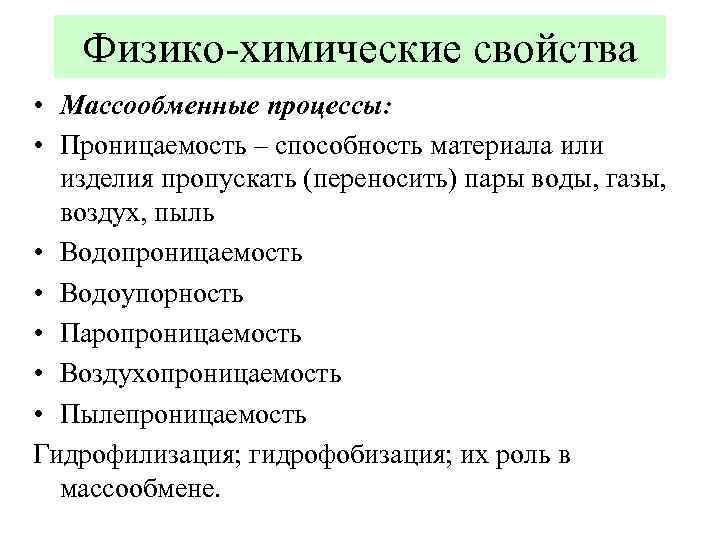 Физико-химические свойства

• Массообменные процессы:
• Проницаемость – способность материала или изделия пропускать (переносить) пары воды, газы, воздух, пыль
• Водопроницаемость
• Водоупорность
• Паропроницаемость
• Воздухопроницаемость
• Пылепроницаемость

Гидрофилизация; гидрофобизация; их роль в массообмене.